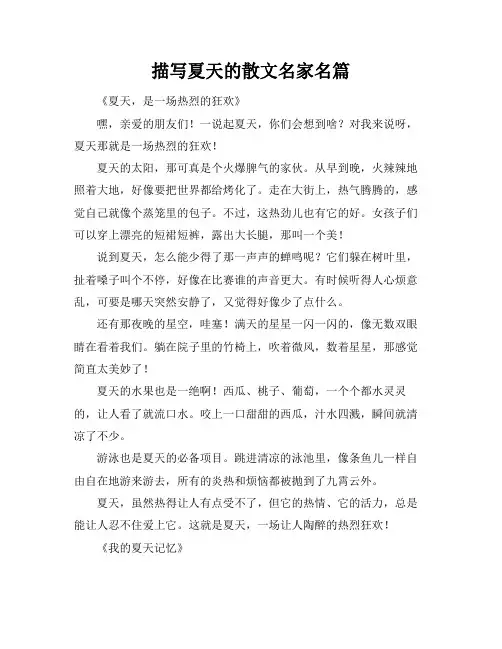 描写夏天的散文名家名篇

《夏天，是一场热烈的狂欢》

嘿，亲爱的朋友们！一说起夏天，你们会想到啥？对我来说呀，夏天那就是一场热烈的狂欢！

夏天的太阳，那可真是个火爆脾气的家伙。从早到晚，火辣辣地照着大地，好像要把世界都给烤化了。走在大街上，热气腾腾的，感觉自己就像个蒸笼里的包子。不过，这热劲儿也有它的好。女孩子们可以穿上漂亮的短裙短裤，露出大长腿，那叫一个美！

说到夏天，怎么能少得了那一声声的蝉鸣呢？它们躲在树叶里，扯着嗓子叫个不停，好像在比赛谁的声音更大。有时候听得人心烦意乱，可要是哪天突然安静了，又觉得好像少了点什么。

还有那夜晚的星空，哇塞！满天的星星一闪一闪的，像无数双眼睛在看着我们。躺在院子里的竹椅上，吹着微风，数着星星，那感觉简直太美妙了！

夏天的水果也是一绝啊！西瓜、桃子、葡萄，一个个都水灵灵的，让人看了就流口水。咬上一口甜甜的西瓜，汁水四溅，瞬间就清凉了不少。

游泳也是夏天的必备项目。跳进清凉的泳池里，像条鱼儿一样自由自在地游来游去，所有的炎热和烦恼都被抛到了九霄云外。

夏天，虽然热得让人有点受不了，但它的热情、它的活力，总是能让人忍不住爱上它。这就是夏天，一场让人陶醉的热烈狂欢！

《我的夏天记忆》